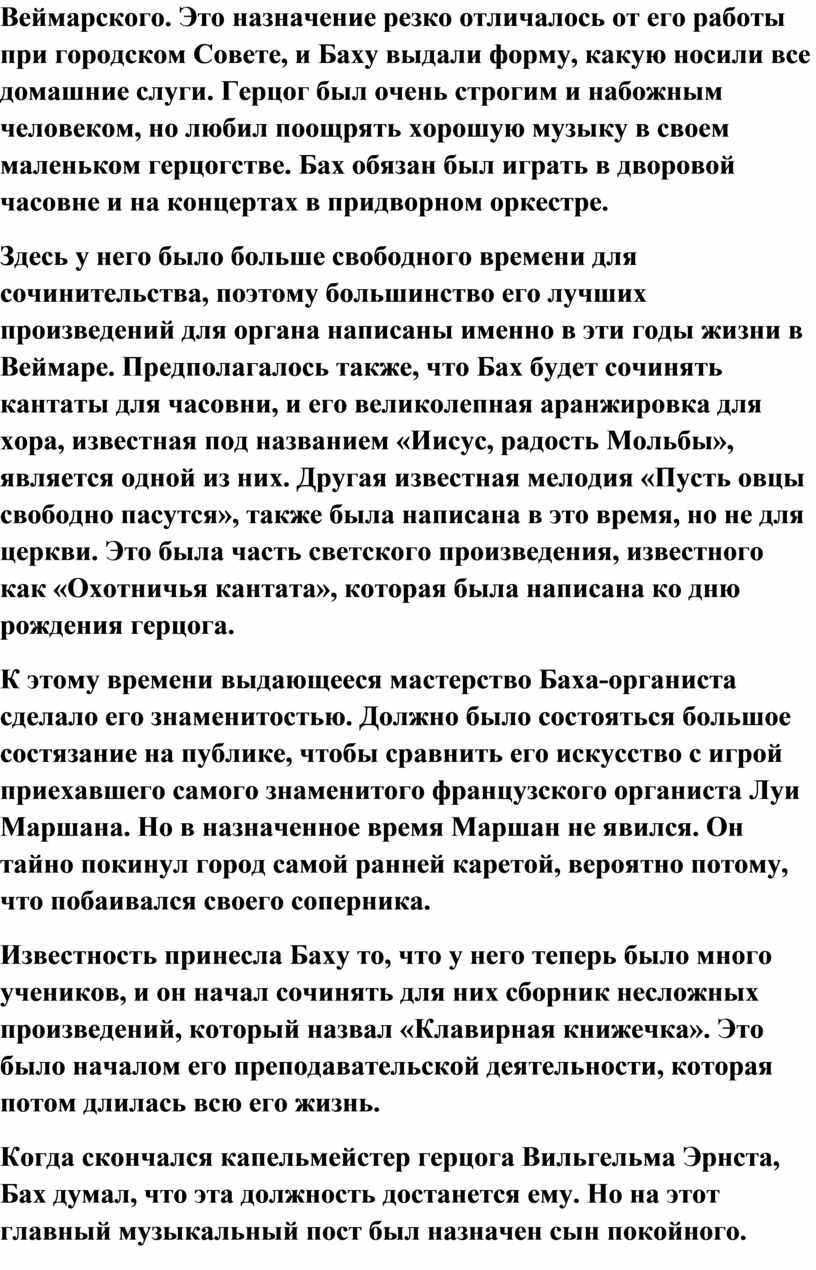 Веймарского. Это назначение резко отличалось от его работы при городском Совете, и Баху выдали форму, какую носили все домашние слуги. Герцог был очень строгим и набожным человеком, но любил поощрять хорошую музыку в своем маленьком герцогстве. Бах обязан был играть в дворовой часовне и на концертах в придворном оркестре.

Здесь у него было больше свободного времени для сочинительства, поэтому большинство его лучших произведений для органа написаны именно в эти годы жизни в Веймаре. Предполагалось также, что Бах будет сочинять кантаты для часовни, и его великолепная аранжировка для хора, известная под названием «Иисус, радость Мольбы», является одной из них. Другая известная мелодия «Пусть овцы свободно пасутся», также была написана в это время, но не для церкви. Это была часть светского произведения, известного как «Охотничья кантата», которая была написана ко дню рождения герцога.

К этому времени выдающееся мастерство Баха-органиста сделало его знаменитостью. Должно было состояться большое состязание на публике, чтобы сравнить его искусство с игрой приехавшего самого знаменитого французского органиста Луи Маршана. Но в назначенное время Маршан не явился. Он тайно покинул город самой ранней каретой, вероятно потому, что побаивался своего соперника.

Известность принесла Баху то, что у него теперь было много учеников, и он начал сочинять для них сборник несложных произведений, который назвал «Клавирная книжечка». Это было началом его преподавательской деятельности, которая потом длилась всю его жизнь.

Когда скончался капельмейстер герцога Вильгельма Эрнста, Бах думал, что эта должность достанется ему. Но на этот главный музыкальный пост был назначен сын покойного.